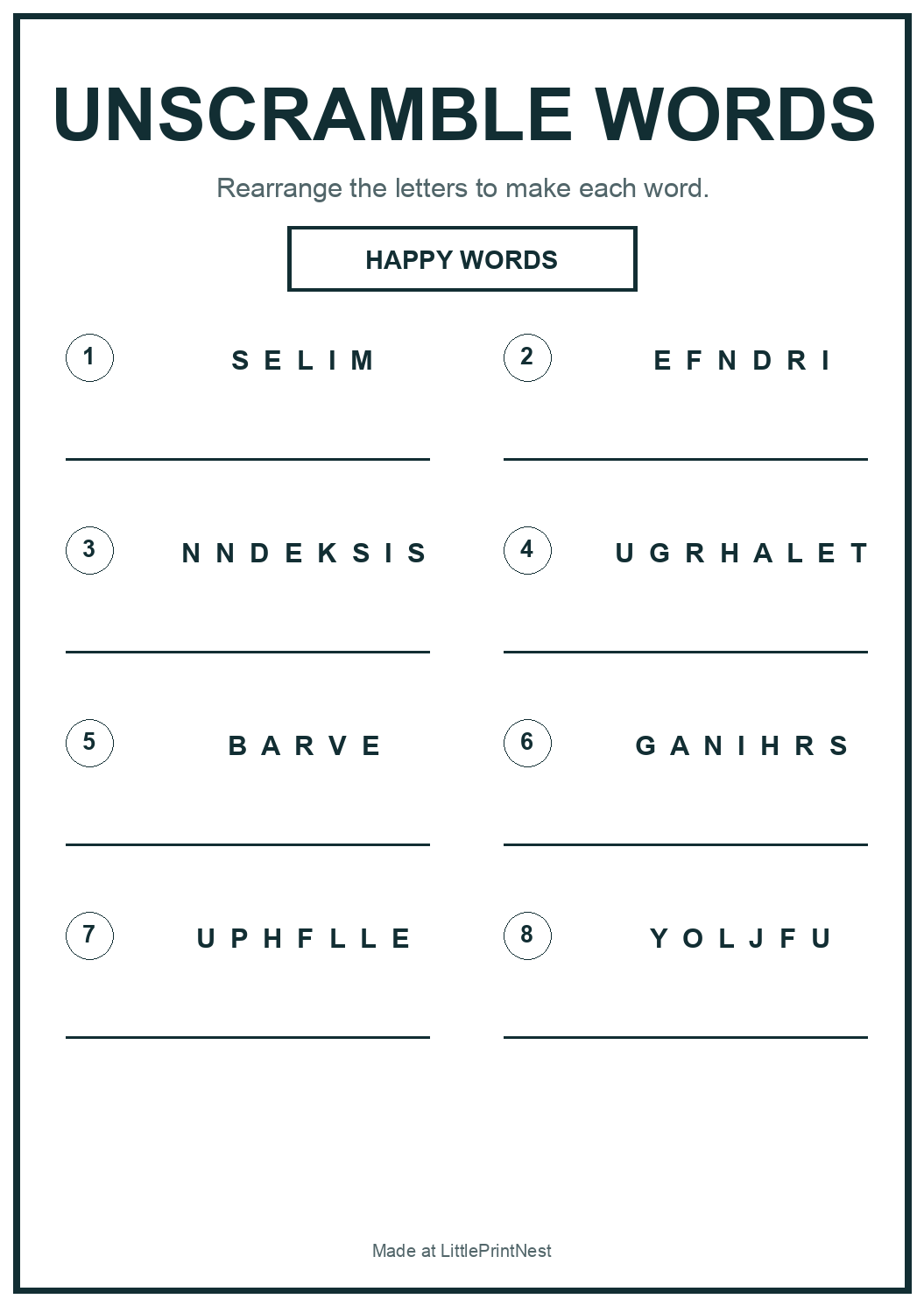 UNSCRAMBLE WORDS

Rearrange the letters to make each word.

HAPPY WORDS

1 S E L I M

2 E F N D R I

3 N N D E K S I S

4 U G R H A L E T

5 B A R V E

6 G A N I H R S

7 U P H F L L E

8 Y O L J F U

Made at LittlePrintNest